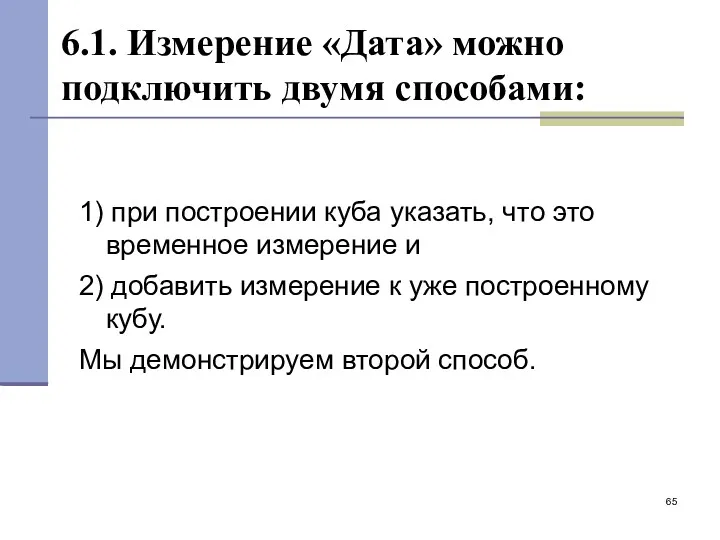 6.1. Измерение «Дата» можно подключить двумя способами:

1) при построении куба указать, что это временное измерение и

2) добавить измерение к уже построенному кубу.

Мы демонстрируем второй способ.

65